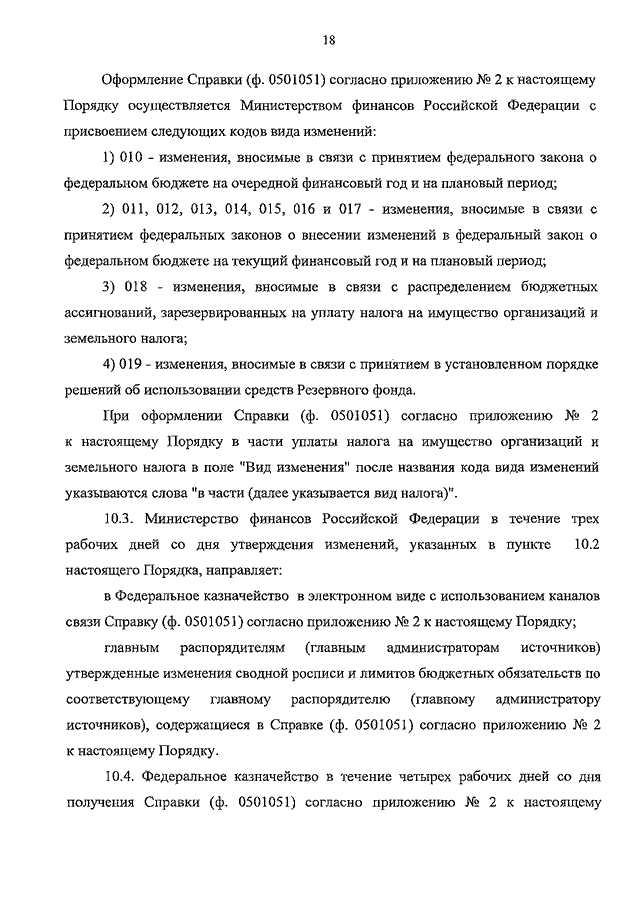 18

Оформление Справки (ф. 0501051) согласно приложению № 2 к настоящему Порядку осуществляется Министерством финансов Российской Федерации с присвоением следующих кодов вида изменений:

1) 010 - изменения, вносимые в связи с принятием федерального закона о федеральном бюджете на очередной финансовый год и на плановый период;

2) 011, 012, 013, 014, 015, 016 и 017 - изменения, вносимые в связи с принятием федеральных законов о внесении изменений в федеральный закон о федеральном бюджете на текущий финансовый год и на плановый период;

3) 018 - изменения, вносимые в связи с распределением бюджетных ассигнований, зарезервированных на уплату налога на имущество организаций и земельного налога;

4) 019 - изменения, вносимые в связи с принятием в установленном порядке решений об использовании средств Резервного фонда.

При оформлении Справки (ф. 0501051) согласно приложению № 2 к настоящему Порядку в части уплаты налога на имущество организаций и земельного налога в поле "Вид изменения" после названия кода вида изменений указываются слова "в части (далее указывается вид налога)".

10.3. Министерство финансов Российской Федерации в течение трех рабочих дней со дня утверждения изменений, указанных в пункте 10.2 настоящего Порядка, направляет:

в Федеральное казначейство в электронном виде с использованием каналов связи Справку (ф. 0501051) согласно приложению № 2 к настоящему Порядку;

главным распорядителям (главным администраторам источников) утвержденные изменения сводной росписи и лимитов бюджетных обязательств по соответствующему главному распорядителю (главному администратору источников), содержащиеся в Справке (ф. 0501051) согласно приложению № 2 к настоящему Порядку.

10.4. Федеральное казначейство в течение четырех рабочих дней со дня получения Справки (ф. 0501051) согласно приложению № 2 к настоящему